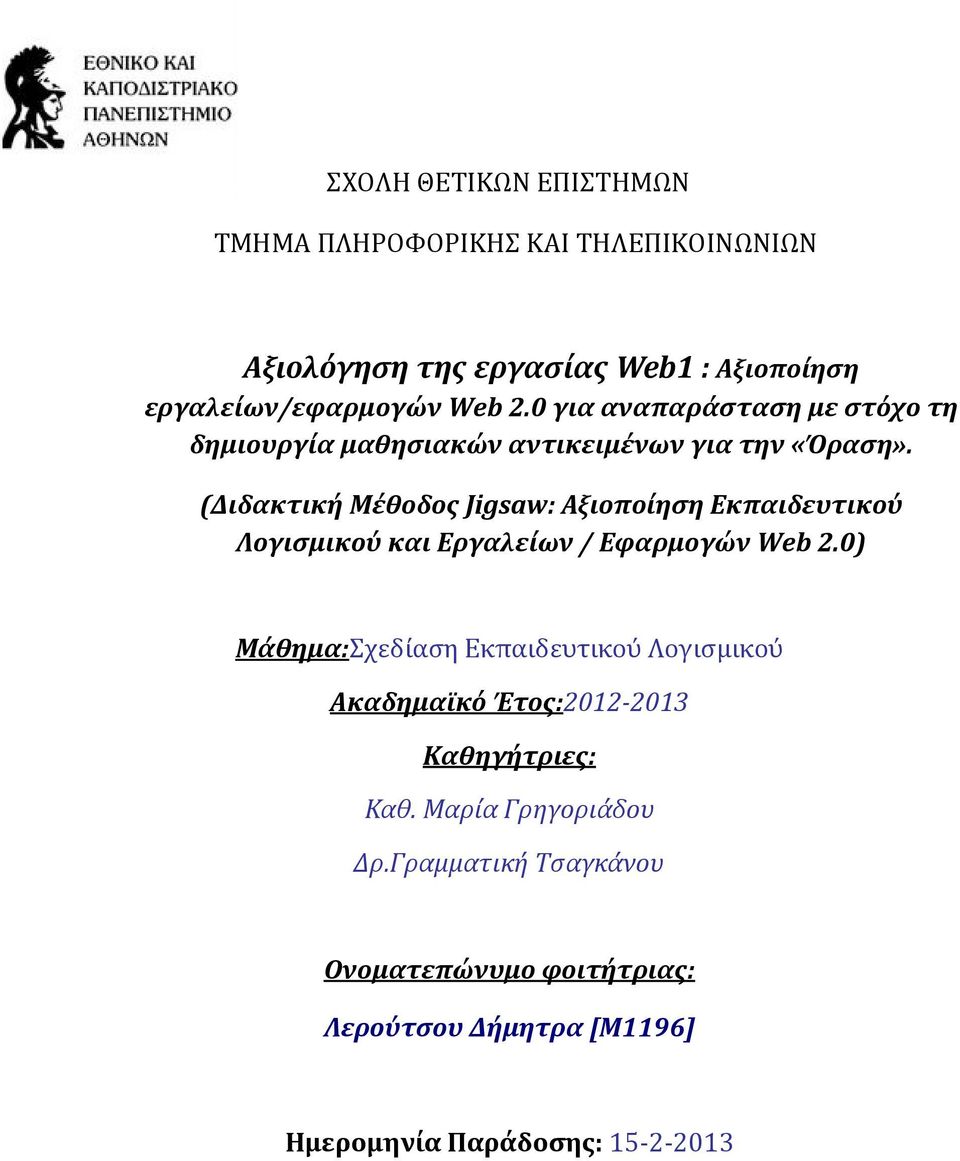 ΕΘΝΙΚΟ ΚΑΙ ΚΑΠΟΔΙΣΤΡΙΑΚΟ ΠΑΝΕΠΙΣΤΗΜΙΟ ΑΘΗΝΩΝ

ΣΧΟΛΗ ΘΕΤΙΚΩΝ ΕΠΙΣΤΗΜΩΝ

ΤΜΗΜΑ ΠΛΗΡΟΦΟΡΙΚΗΣ ΚΑΙ ΤΗΛΕΠΙΚΟΙΝΩΝΙΩΝ

Αξιολόγηση της εργασίας Web1 : Αξιοποίηση εργαλείων/εφαρμογών Web 2.0 για αναπαράσταση με στόχο τη δημιουργία μαθησιακών αντικειμένων για την «Όραση».

(Διδακτική Μέθοδος Jigsaw: Αξιοποίηση Εκπαιδευτικού Λογισμικού και Εργαλείων / Εφαρμογών Web 2.0)

Μάθημα:Σχεδίαση Εκπαιδευτικού Λογισμικού

Ακαδημαϊκό Έτος:2012-2013

Καθηγήτριες:

Καθ. Μαρία Γρηγοριάδου

Δρ.Γραμματική Τσαγκάνου

Ονοματεπώνυμο φοιτήτριας:

Λερούτσου Δήμητρα [Μ1196]

Ημερομηνία Παράδοσης: 15-2-2013